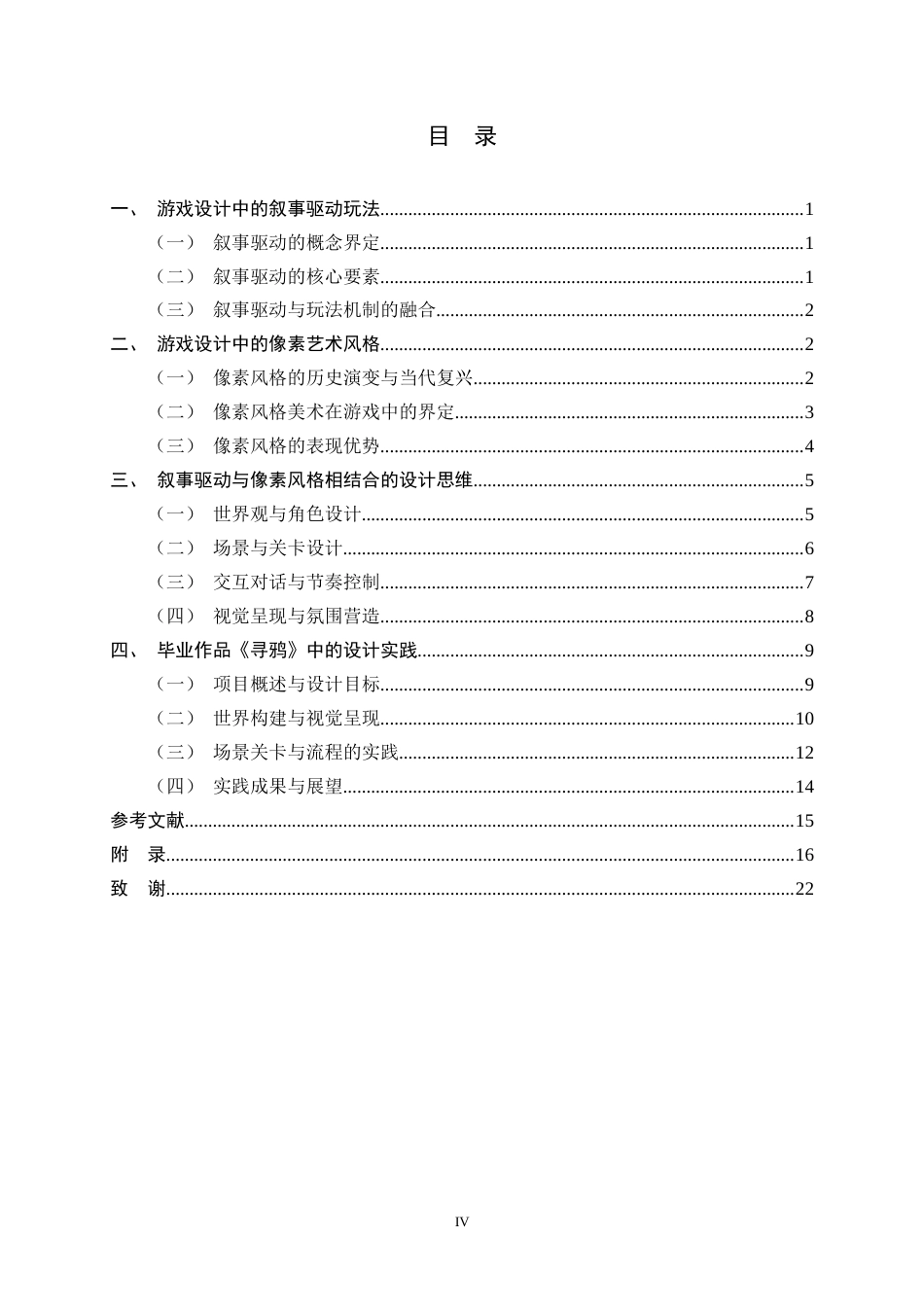 目 录

一、 游戏设计中的叙事驱动玩法 1
（一） 叙事驱动的概念界定 1
（二） 叙事驱动的核心要素 1
（三） 叙事驱动与玩法机制的融合 2
二、 游戏设计中的像素艺术风格 2
（一） 像素风格的历史演变与当代复兴 2
（二） 像素风格美术在游戏中的界定 3
（三） 像素风格的表现优势 4
三、 叙事驱动与像素风格相结合的设计思维 5
（一） 世界观与角色设计 5
（二） 场景与关卡设计 6
（三） 交互对话与节奏控制 7
（四） 视觉呈现与氛围营造 8
四、 毕业作品《寻鸦》中的设计实践 9
（一） 项目概述与设计目标 9
（二） 世界构建与视觉呈现 10
（三） 场景关卡与流程的实践 12
（四） 实践成果与展望 14
参考文献 15
附 录 16
致 谢 22

IV